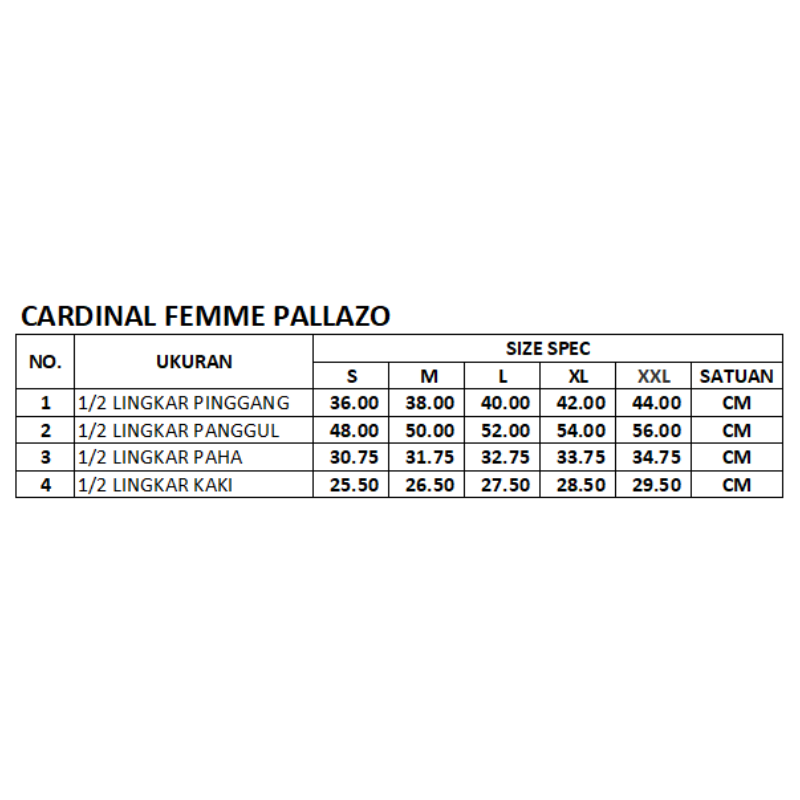 CARDINAL FEMME PALLAZO

| NO. | UKURAN | SIZE SPEC | | | | | |
|---|---|---|---|---|---|---|---|
| | | S | M | L | XL | XXL | SATUAN |
| 1 | 1/2 LINGKAR PINGGANG | 36.00 | 38.00 | 40.00 | 42.00 | 44.00 | CM |
| 2 | 1/2 LINGKAR PANGGUL | 48.00 | 50.00 | 52.00 | 54.00 | 56.00 | CM |
| 3 | 1/2 LINGKAR PAHA | 30.75 | 31.75 | 32.75 | 33.75 | 34.75 | CM |
| 4 | 1/2 LINGKAR KAKI | 25.50 | 26.50 | 27.50 | 28.50 | 29.50 | CM |